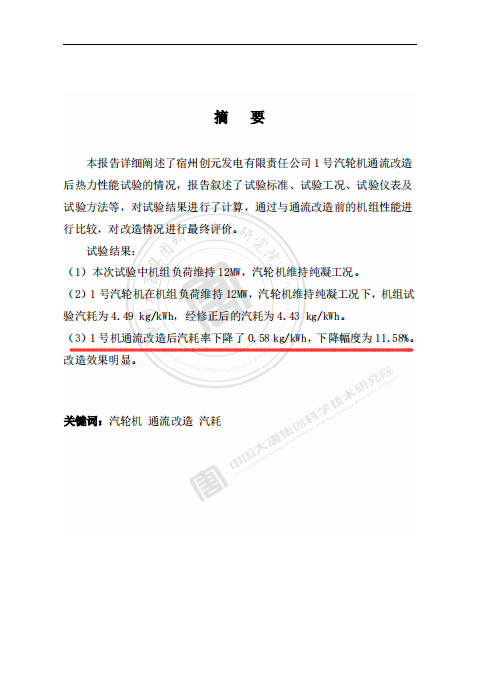 摘　要

本报告详细阐述了宿州创元发电有限责任公司1号汽轮机通流改造后热力性能试验的情况，报告叙述了试验标准、试验工况、试验仪表及试验方法等，对试验结果进行了计算，通过与通流改造前的机组性能进行比较，对改造情况进行最终评价。

试验结果：

（1）本次试验中机组负荷维持12MW，汽轮机维持纯凝工况。

（2）1号汽轮机在机组负荷维持12MW，汽轮机维持纯凝工况下，机组试验汽耗为4.49 kg/kWh，经修正后的汽耗为4.43 kg/kWh。

（3）1号机通流改造后汽耗率下降了0.58 kg/kWh，下降幅度为11.58%。改造效果明显。

关键词：汽轮机 通流改造 汽耗

中国大唐集团科学技术研究院